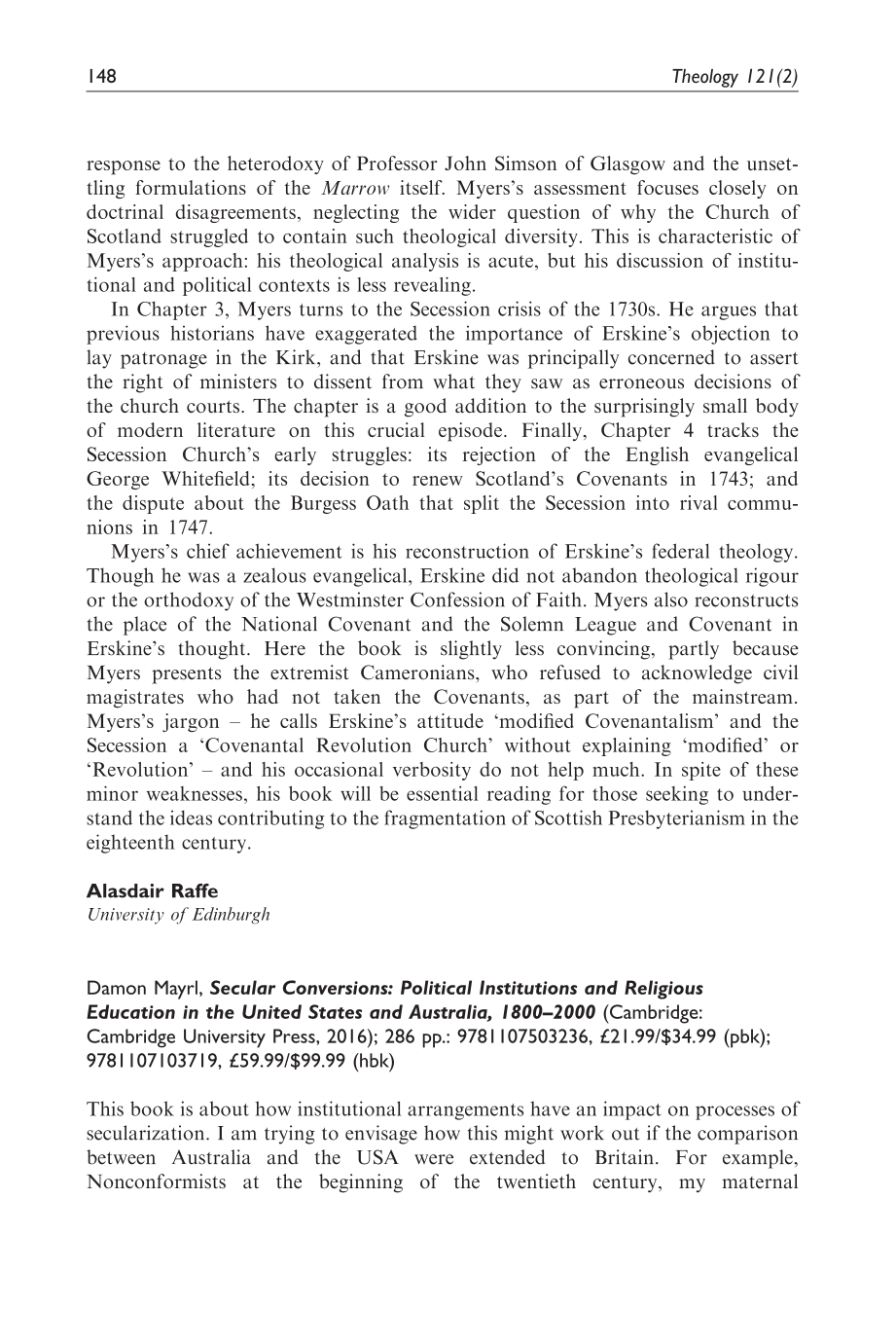 148 Theology 121(2)

response to the heterodoxy of Professor John Simson of Glasgow and the unsettling formulations of the Marrow itself. Myers's assessment focuses closely on doctrinal disagreements, neglecting the wider question of why the Church of Scotland struggled to contain such theological diversity. This is characteristic of Myers's approach: his theological analysis is acute, but his discussion of institutional and political contexts is less revealing.

In Chapter 3, Myers turns to the Secession crisis of the 1730s. He argues that previous historians have exaggerated the importance of Erskine's objection to lay patronage in the Kirk, and that Erskine was principally concerned to assert the right of ministers to dissent from what they saw as erroneous decisions of the church courts. The chapter is a good addition to the surprisingly small body of modern literature on this crucial episode. Finally, Chapter 4 tracks the Secession Church's early struggles: its rejection of the English evangelical George Whitefield; its decision to renew Scotland's Covenants in 1743; and the dispute about the Burgess Oath that split the Secession into rival communions in 1747.

Myers's chief achievement is his reconstruction of Erskine's federal theology. Though he was a zealous evangelical, Erskine did not abandon theological rigour or the orthodoxy of the Westminster Confession of Faith. Myers also reconstructs the place of the National Covenant and the Solemn League and Covenant in Erskine's thought. Here the book is slightly less convincing, partly because Myers presents the extremist Cameronians, who refused to acknowledge civil magistrates who had not taken the Covenants, as part of the mainstream. Myers's jargon – he calls Erskine's attitude 'modified Covenantalism' and the Secession a 'Covenantal Revolution Church' without explaining 'modified' or 'Revolution' – and his occasional verbosity do not help much. In spite of these minor weaknesses, his book will be essential reading for those seeking to understand the ideas contributing to the fragmentation of Scottish Presbyterianism in the eighteenth century.

Alasdair Raffe
University of Edinburgh

Damon Mayrl, Secular Conversions: Political Institutions and Religious Education in the United States and Australia, 1800–2000 (Cambridge: Cambridge University Press, 2016); 286 pp.: 9781107503236, £21.99/$34.99 (pbk); 9781107103719, £59.99/$99.99 (hbk)

This book is about how institutional arrangements have an impact on processes of secularization. I am trying to envisage how this might work out if the comparison between Australia and the USA were extended to Britain. For example, Nonconformists at the beginning of the twentieth century, my maternal